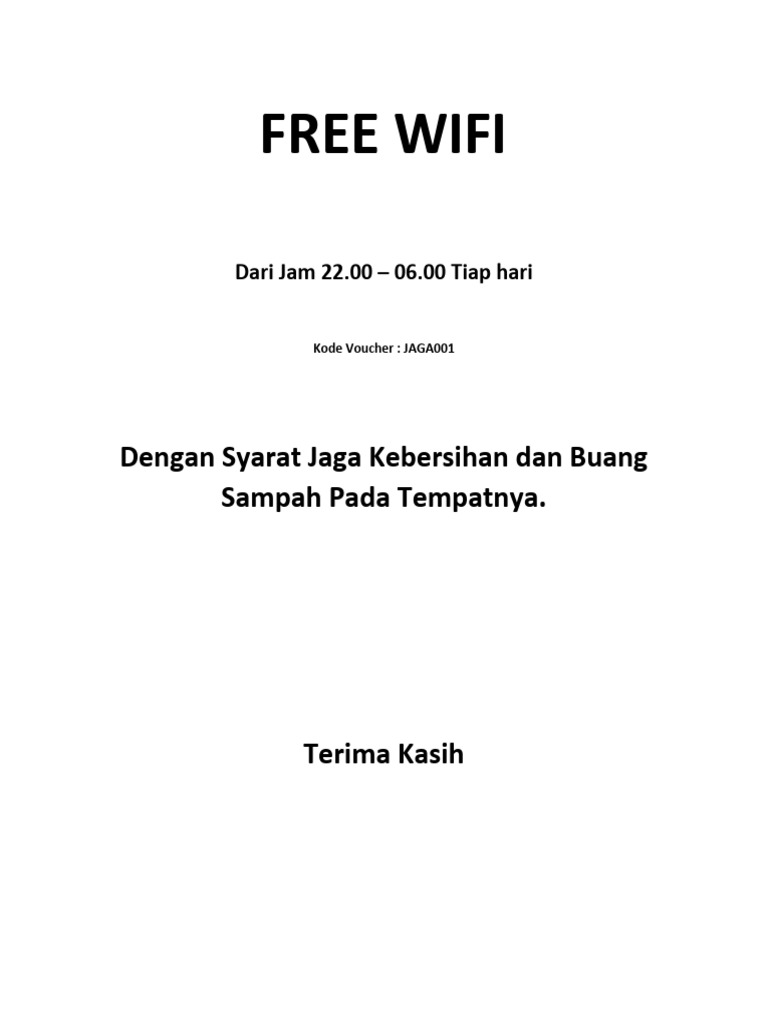 FREE WIFI

Dari Jam 22.00 – 06.00 Tiap hari

Kode Voucher : JAGA001

Dengan Syarat Jaga Kebersihan dan Buang Sampah Pada Tempatnya.

Terima Kasih